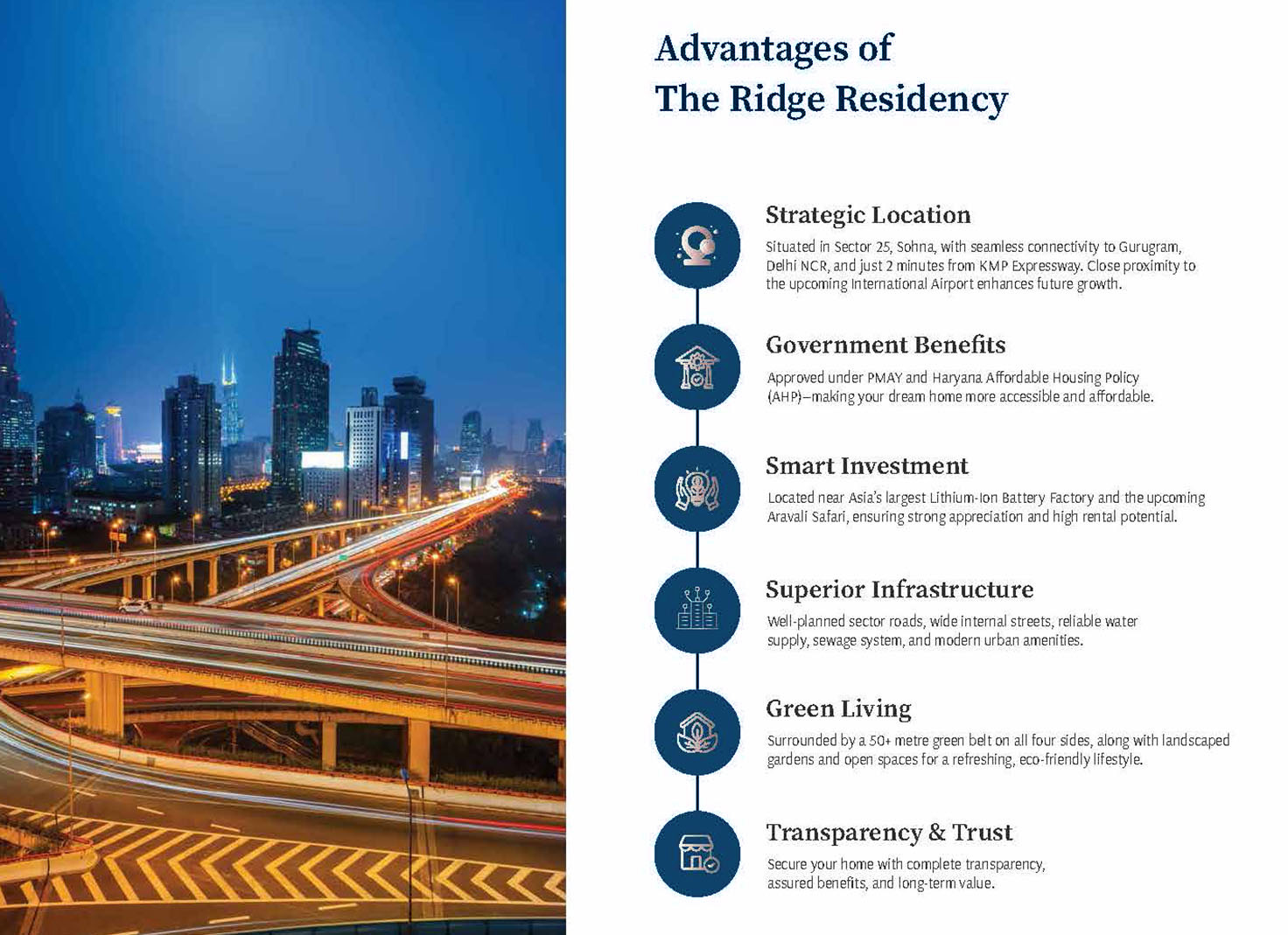 Advantages of The Ridge Residency

Strategic Location

Situated in Sector 25, Sohna, with seamless connectivity to Gurugram, Delhi NCR, and just 2 minutes from KMP Expressway. Close proximity to the upcoming International Airport enhances future growth.

Government Benefits

Approved under PMAY and Haryana Affordable Housing Policy (AHP)—making your dream home more accessible and affordable.

Smart Investment

Located near Asia's largest Lithium-Ion Battery Factory and the upcoming Aravali Safari, ensuring strong appreciation and high rental potential.

Superior Infrastructure

Well-planned sector roads, wide internal streets, reliable water supply, sewage system, and modern urban amenities.

Green Living

Surrounded by a 50+ metre green belt on all four sides, along with landscaped gardens and open spaces for a refreshing, eco-friendly lifestyle.

Transparency & Trust

Secure your home with complete transparency, assured benefits, and long-term value.